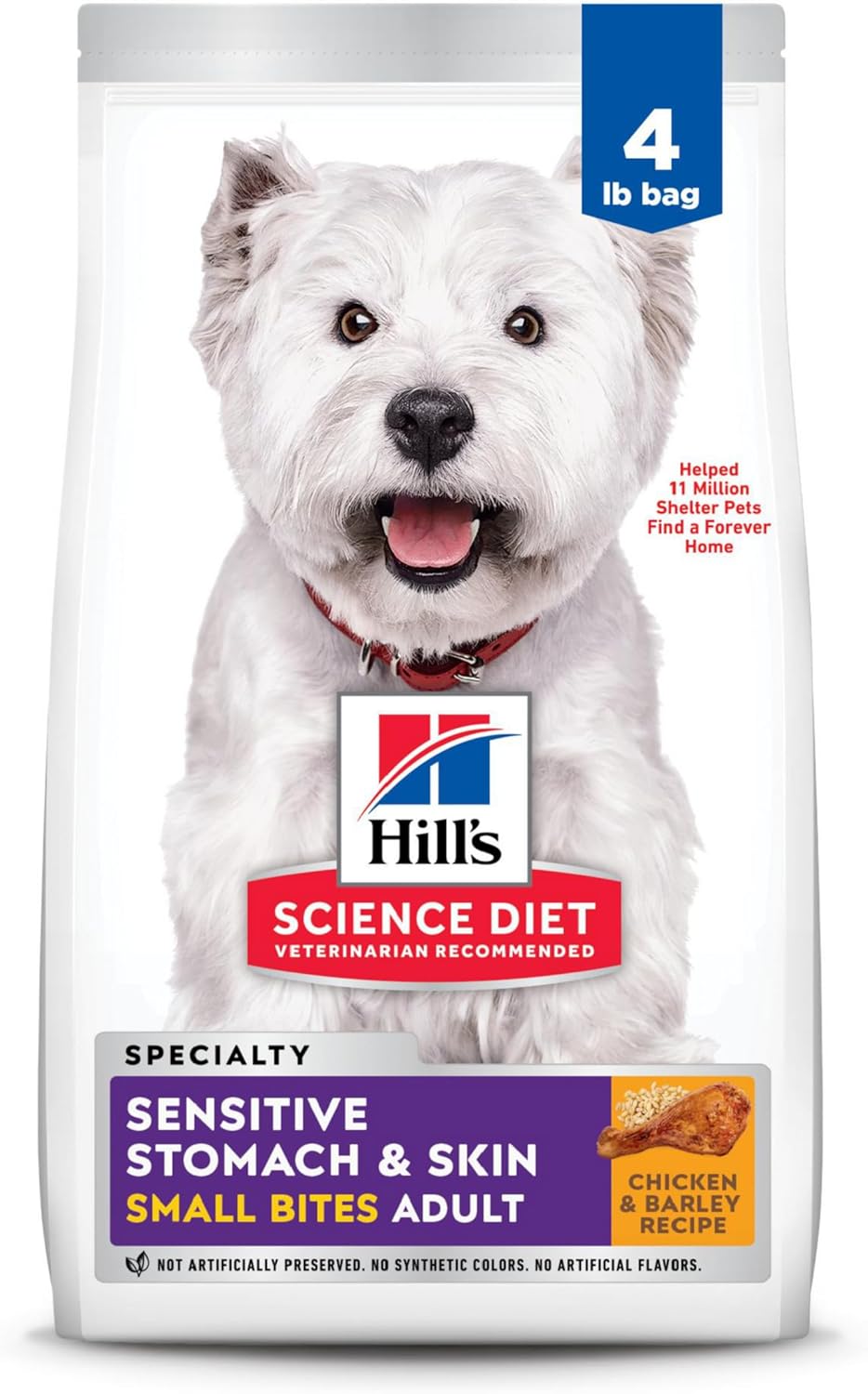 4
lb bag

Helped
11 Million
Shelter Pets
Find a Forever
Home

Hill's
SCIENCE DIET
VETERINARIAN RECOMMENDED

SPECIALTY

SENSITIVE
STOMACH & SKIN
SMALL BITES ADULT

CHICKEN
& BARLEY
RECIPE

NOT ARTIFICIALLY PRESERVED. NO SYNTHETIC COLORS. NO ARTIFICIAL FLAVORS.